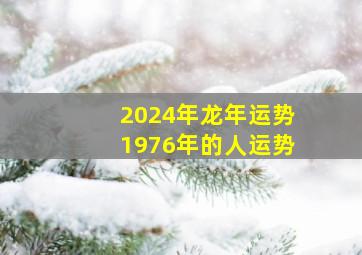 2024年龙年运势
1976年的人运势